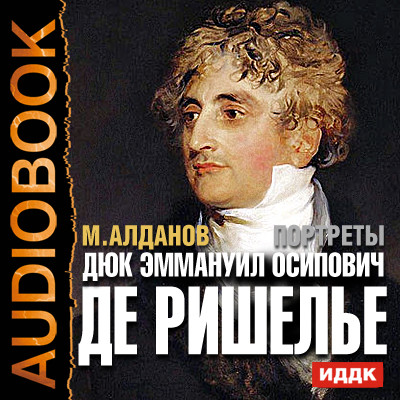 AUDIOBOOK

М.АЛДАНОВ ПОРТРЕТЫ

ДЮК ЭММАНУИЛ ОСИПОВИЧ

ДЕ РИШЕЛЬЕ

ИДДК